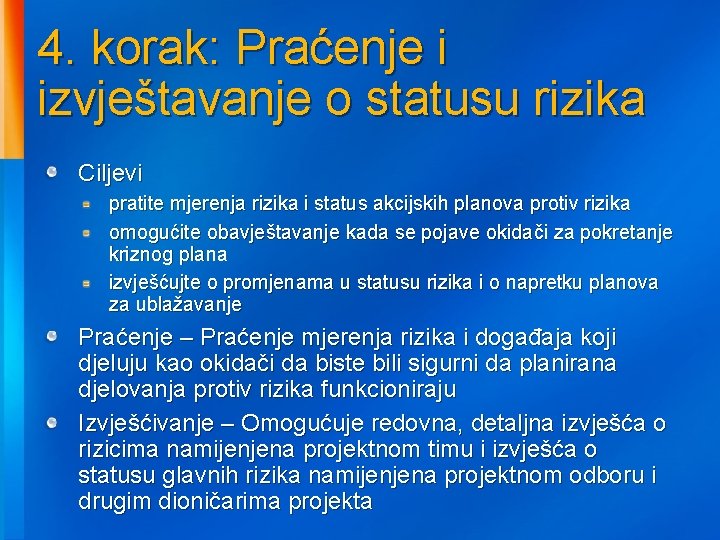 4. korak: Praćenje i izvještavanje o statusu rizika

Ciljevi

pratite mjerenja rizika i status akcijskih planova protiv rizika

omogućite obavještavanje kada se pojave okidači za pokretanje kriznog plana

izvješćujte o promjenama u statusu rizika i o napretku planova za ublažavanje

Praćenje – Praćenje mjerenja rizika i događaja koji djeluju kao okidači da biste bili sigurni da planirana djelovanja protiv rizika funkcioniraju

Izvješćivanje – Omogućuje redovna, detaljna izvješća o rizicima namijenjena projektnom timu i izvješća o statusu glavnih rizika namijenjena projektnom odboru i drugim dioničarima projekta